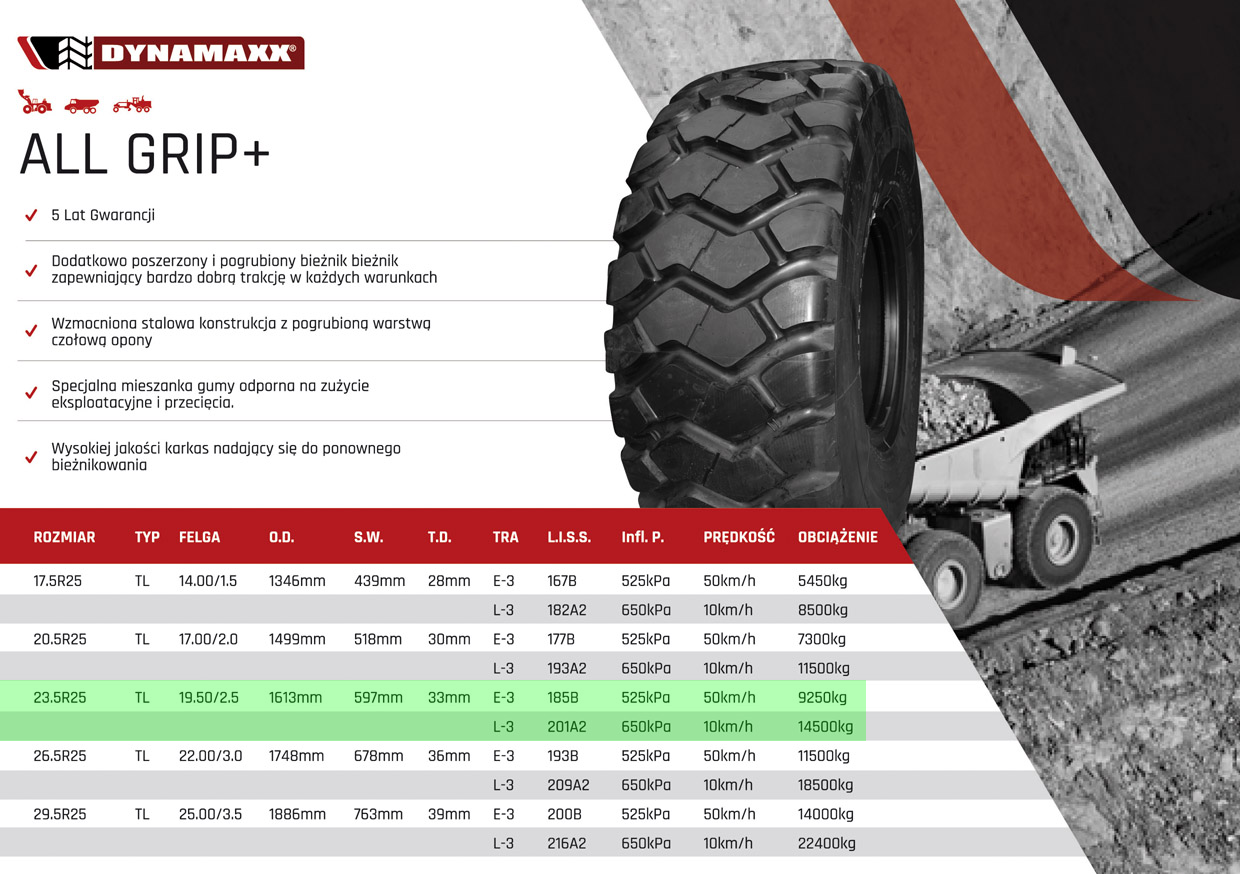 DYNAMAXX®

ALL GRIP+

5 Lat Gwarancji

Dodatkowo poszerzony i pogrubiony bieżnik bieżnik zapewniający bardzo dobrą trakcję w każdych warunkach

Wzmocniona stalowa konstrukcja z pogrubioną warstwą czołową opony

Specjalna mieszanka gumy odporna na zużycie eksploatacyjne i przecięcia.

Wysokiej jakości karkas nadający się do ponownego bieżnikowania

| ROZMIAR | TYP | FELGA | O.D. | S.W. | T.D. | TRA | L.I.S.S. | Infl. P. | PRĘDKOŚĆ | OBCIĄŻENIE |
|---|---|---|---|---|---|---|---|---|---|---|
| 17.5R25 | TL | 14.00/1.5 | 1346mm | 439mm | 28mm | E-3 | 167B | 525kPa | 50km/h | 5450kg |
| | | | | | | L-3 | 182A2 | 650kPa | 10km/h | 8500kg |
| 20.5R25 | TL | 17.00/2.0 | 1499mm | 518mm | 30mm | E-3 | 177B | 525kPa | 50km/h | 7300kg |
| | | | | | | L-3 | 193A2 | 650kPa | 10km/h | 11500kg |
| 23.5R25 | TL | 19.50/2.5 | 1613mm | 597mm | 33mm | E-3 | 185B | 525kPa | 50km/h | 9250kg |
| | | | | | | L-3 | 201A2 | 650kPa | 10km/h | 14500kg |
| 26.5R25 | TL | 22.00/3.0 | 1748mm | 678mm | 36mm | E-3 | 193B | 525kPa | 50km/h | 11500kg |
| | | | | | | L-3 | 209A2 | 650kPa | 10km/h | 18500kg |
| 29.5R25 | TL | 25.00/3.5 | 1886mm | 763mm | 39mm | E-3 | 200B | 525kPa | 50km/h | 14000kg |
| | | | | | | L-3 | 216A2 | 650kPa | 10km/h | 22400kg |